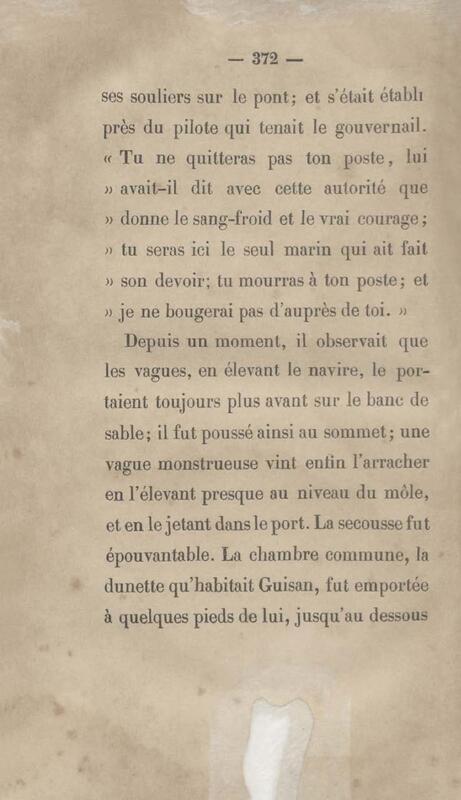 — 372 —

ses souliers sur le pont; et s'était établi près du pilote qui tenait le gouvernail. « Tu ne quitteras pas ton poste, lui » avait-il dit avec cette autorité que » donne le sang-froid et le vrai courage; » tu seras ici le seul marin qui ait fait » son devoir; tu mourras à ton poste; et » je ne bougerai pas d'auprès de toi. »

Depuis un moment, il observait que les vagues, en élevant le navire, le portaient toujours plus avant sur le banc de sable; il fut poussé ainsi au sommet; une vague monstrueuse vint enfin l'arracher en l'élevant presque au niveau du môle, et en le jetant dans le port. La secousse fut épouvantable. La chambre commune, la dunette qu'habitait Guisan, fut emportée à quelques pieds de lui, jusqu'au dessous